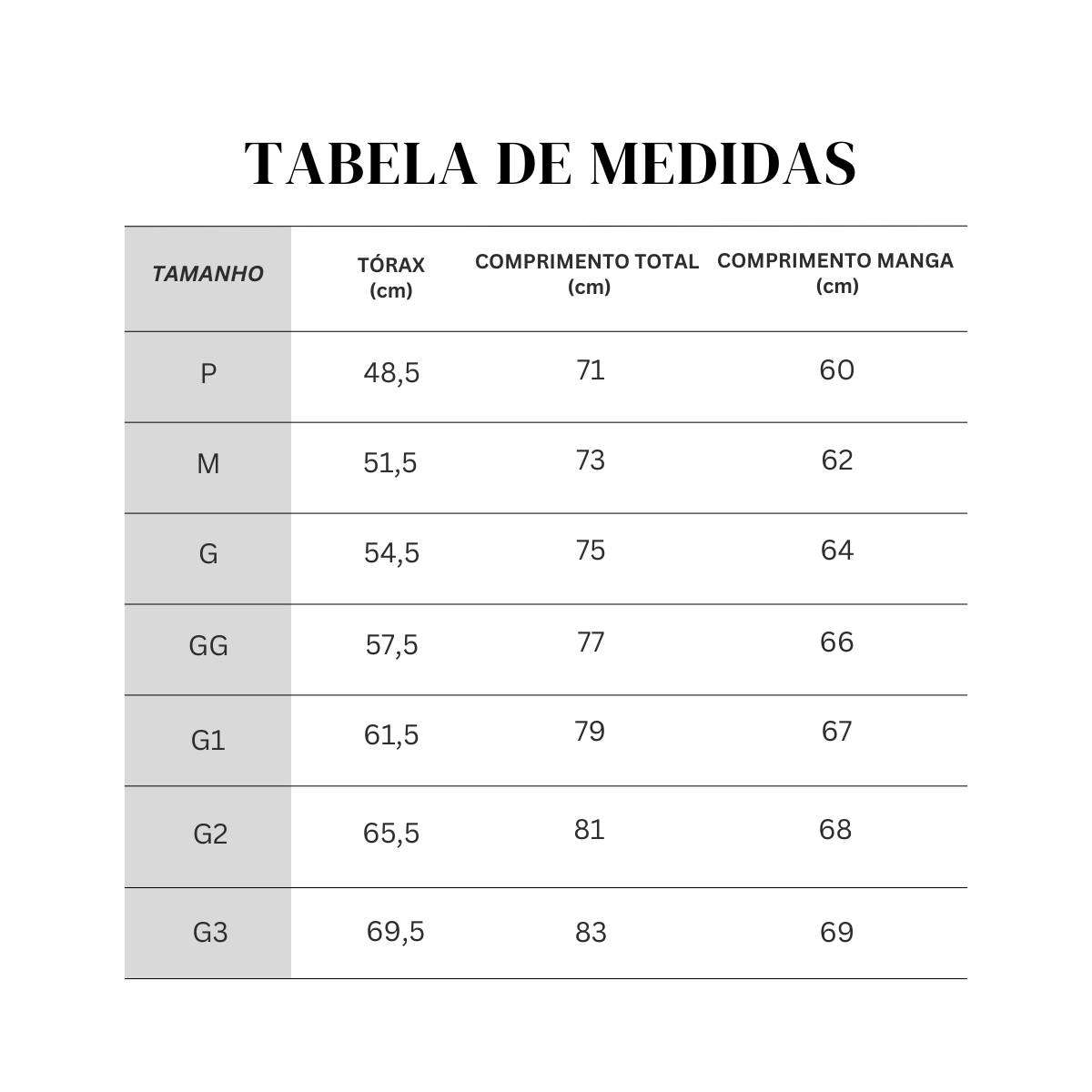 TABELA DE MEDIDAS

| TAMANHO | TÓRAX (cm) | COMPRIMENTO TOTAL (cm) | COMPRIMENTO MANGA (cm) |
|---|---|---|---|
| P | 48,5 | 71 | 60 |
| M | 51,5 | 73 | 62 |
| G | 54,5 | 75 | 64 |
| GG | 57,5 | 77 | 66 |
| G1 | 61,5 | 79 | 67 |
| G2 | 65,5 | 81 | 68 |
| G3 | 69,5 | 83 | 69 |